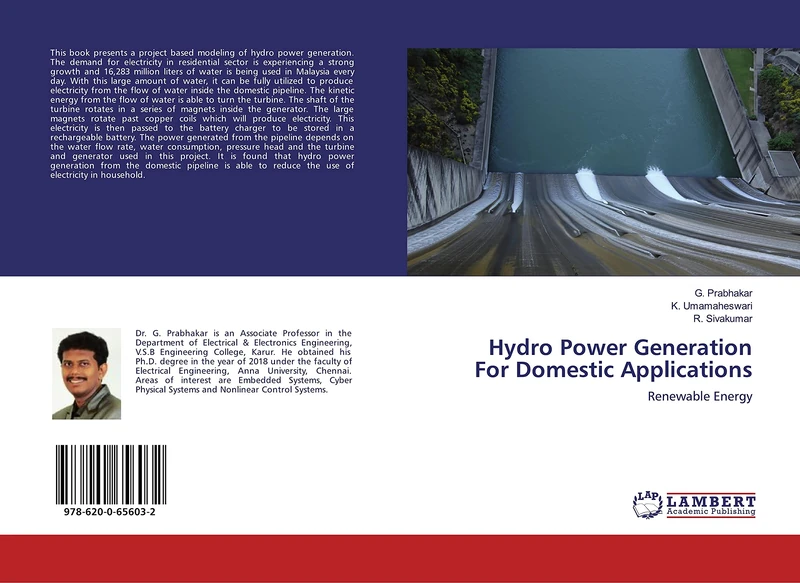 This book presents a project based modeling of hydro power generation. The demand for electricity in residential sector is experiencing a strong growth and 16,283 million liters of water is being used in Malaysia every day. With this large amount of water, it can be fully utilized to produce electricity from the flow of water inside the domestic pipeline. The kinetic energy from the flow of water is able to turn the turbine. The shaft of the turbine rotates in a series of magnets inside the generator. The large magnets rotate past copper coils which will produce electricity. This electricity is then passed to the battery charger to be stored in a rechargeable battery. The power generated from the pipeline depends on the water flow rate, water consumption, pressure head and the turbine and generator used in this project. It is found that hydro power generation from the domestic pipeline is able to reduce the use of electricity in household.

Dr. G. Prabhakar is an Associate Professor in the Department of Electrical & Electronics Engineering, V.S.B Engineering College, Karur. He obtained his Ph.D. degree in the year of 2018 under the faculty of Electrical Engineering, Anna University, Chennai. Areas of interest are Embedded Systems, Cyber Physical Systems and Nonlinear Control Systems.

978-620-0-65603-2

G. Prabhakar
K. Umamaheswari
R. Sivakumar

Hydro Power Generation For Domestic Applications

Renewable Energy

LAP LAMBERT Academic Publishing